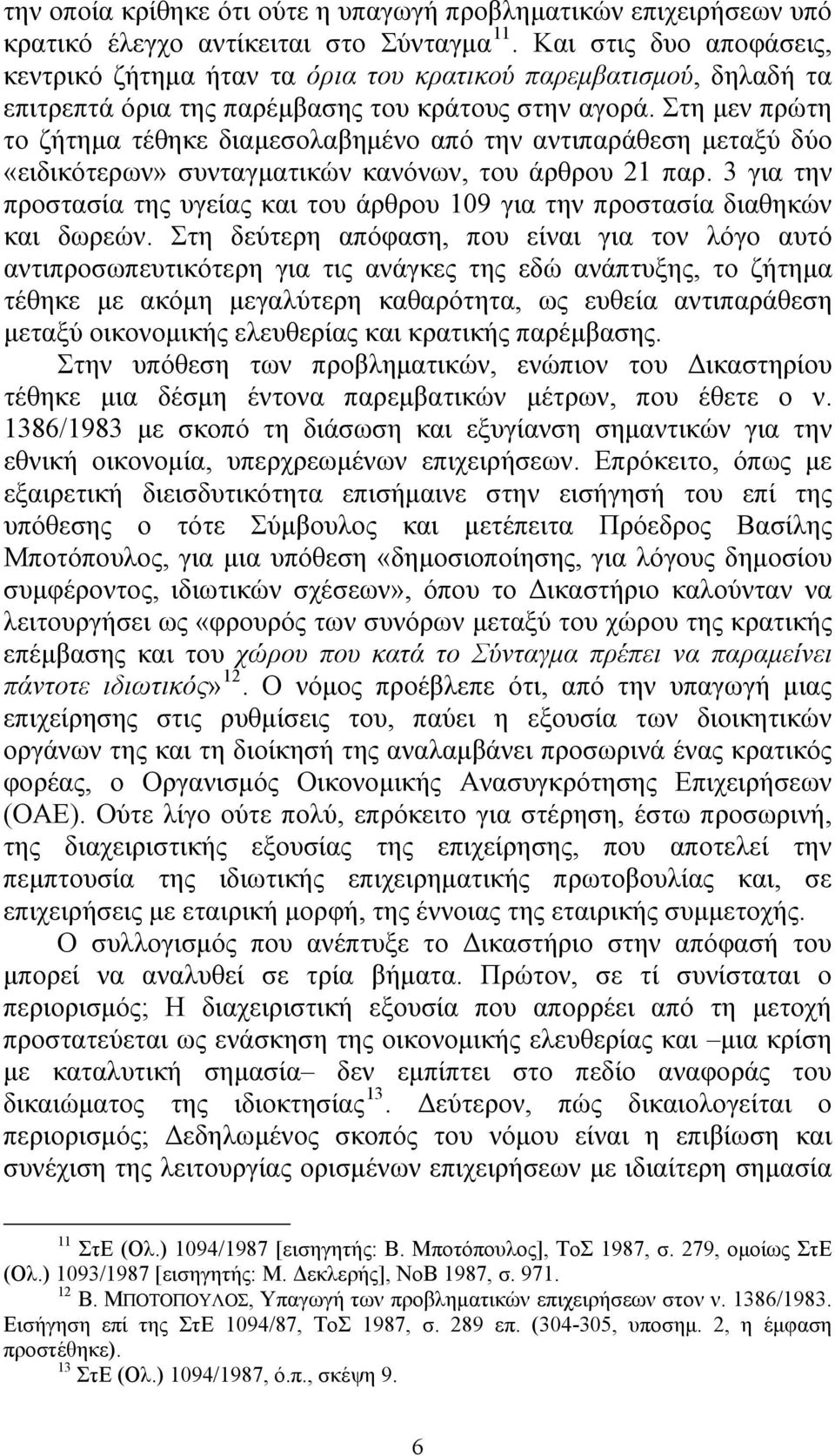 την οποία κρίθηκε ότι ούτε η υπαγωγή προβληματικών επιχειρήσεων υπό κρατικό έλεγχο αντίκειται στο Σύνταγμα $^{11}$. Και στις δυο αποφάσεις, κεντρικό ζήτημα ήταν τα όρια του κρατικού παρεμβατισμού, δηλαδή τα επιτρεπτά όρια της παρέμβασης του κράτους στην αγορά. Στη μεν πρώτη το ζήτημα τέθηκε διαμεσολαβημένο από την αντιπαράθεση μεταξύ δύο «ειδικότερων» συνταγματικών κανόνων, του άρθρου 21 παρ. 3 για την προστασία της υγείας και του άρθρου 109 για την προστασία διαθηκών και δωρεών. Στη δεύτερη απόφαση, που είναι για τον λόγο αυτό αντιπροσωπευτικότερη για τις ανάγκες της εδώ ανάπτυξης, το ζήτημα τέθηκε με ακόμη μεγαλύτερη καθαρότητα, ως ευθεία αντιπαράθεση μεταξύ οικονομικής ελευθερίας και κρατικής παρέμβασης.

Στην υπόθεση των προβληματικών, ενώπιον του Δικαστηρίου τέθηκε μια δέσμη έντονα παρεμβατικών μέτρων, που έθετε ο ν. 1386/1983 με σκοπό τη διάσωση και εξυγίανση σημαντικών για την εθνική οικονομία, υπερχρεωμένων επιχειρήσεων. Επρόκειτο, όπως με εξαιρετική διεισδυτικότητα επισήμαινε στην εισήγησή του επί της υπόθεσης ο τότε Σύμβουλος και μετέπειτα Πρόεδρος Βασίλης Μποτόπουλος, για μια υπόθεση «δημοσιοποίησης, για λόγους δημοσίου συμφέροντος, ιδιωτικών σχέσεων», όπου το Δικαστήριο καλούνταν να λειτουργήσει ως «φρουρός των συνόρων μεταξύ του χώρου της κρατικής επέμβασης και του χώρου που κατά το Σύνταγμα πρέπει να παραμείνει πάντοτε ιδιωτικός» $^{12}$. Ο νόμος προέβλεπε ότι, από την υπαγωγή μιας επιχείρησης στις ρυθμίσεις του, παύει η εξουσία των διοικητικών οργάνων της και τη διοίκησή της αναλαμβάνει προσωρινά ένας κρατικός φορέας, ο Οργανισμός Οικονομικής Ανασυγκρότησης Επιχειρήσεων (ΟΑΕ). Ούτε λίγο ούτε πολύ, επρόκειτο για στέρηση, έστω προσωρινή, της διαχειριστικής εξουσίας της επιχείρησης, που αποτελεί την πεμπτουσία της ιδιωτικής επιχειρηματικής πρωτοβουλίας και, σε επιχειρήσεις με εταιρική μορφή, της έννοιας της εταιρικής συμμετοχής.

Ο συλλογισμός που ανέπτυξε το Δικαστήριο στην απόφασή του μπορεί να αναλυθεί σε τρία βήματα. Πρώτον, σε τί συνίσταται ο περιορισμός; Η διαχειριστική εξουσία που απορρέει από τη μετοχή προστατεύεται ως ενάσκηση της οικονομικής ελευθερίας και –μια κρίση με καταλυτική σημασία– δεν εμπίπτει στο πεδίο αναφοράς του δικαιώματος της ιδιοκτησίας $^{13}$. Δεύτερον, πώς δικαιολογείται ο περιορισμός; Δεδηλωμένος σκοπός του νόμου είναι η επιβίωση και συνέχιση της λειτουργίας ορισμένων επιχειρήσεων με ιδιαίτερη σημασία

$^{11}$ ΣτΕ (Ολ.) 1094/1987 [εισηγητής: Β. Μποτόπουλος], ΤοΣ 1987, σ. 279, ομοίως ΣτΕ (Ολ.) 1093/1987 [εισηγητής: Μ. Δεκλερής], ΝοΒ 1987, σ. 971.
$^{12}$ Β. ΜΠΟΤΟΠΟΥΛΟΣ, Υπαγωγή των προβληματικών επιχειρήσεων στον ν. 1386/1983. Εισήγηση επί της ΣτΕ 1094/87, ΤοΣ 1987, σ. 289 επ. (304-305, υποσημ. 2, η έμφαση προστέθηκε).
$^{13}$ ΣτΕ (Ολ.) 1094/1987, ό.π., σκέψη 9.

6